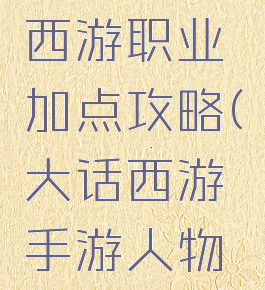 西游职业加点攻略(大话西游手游人物